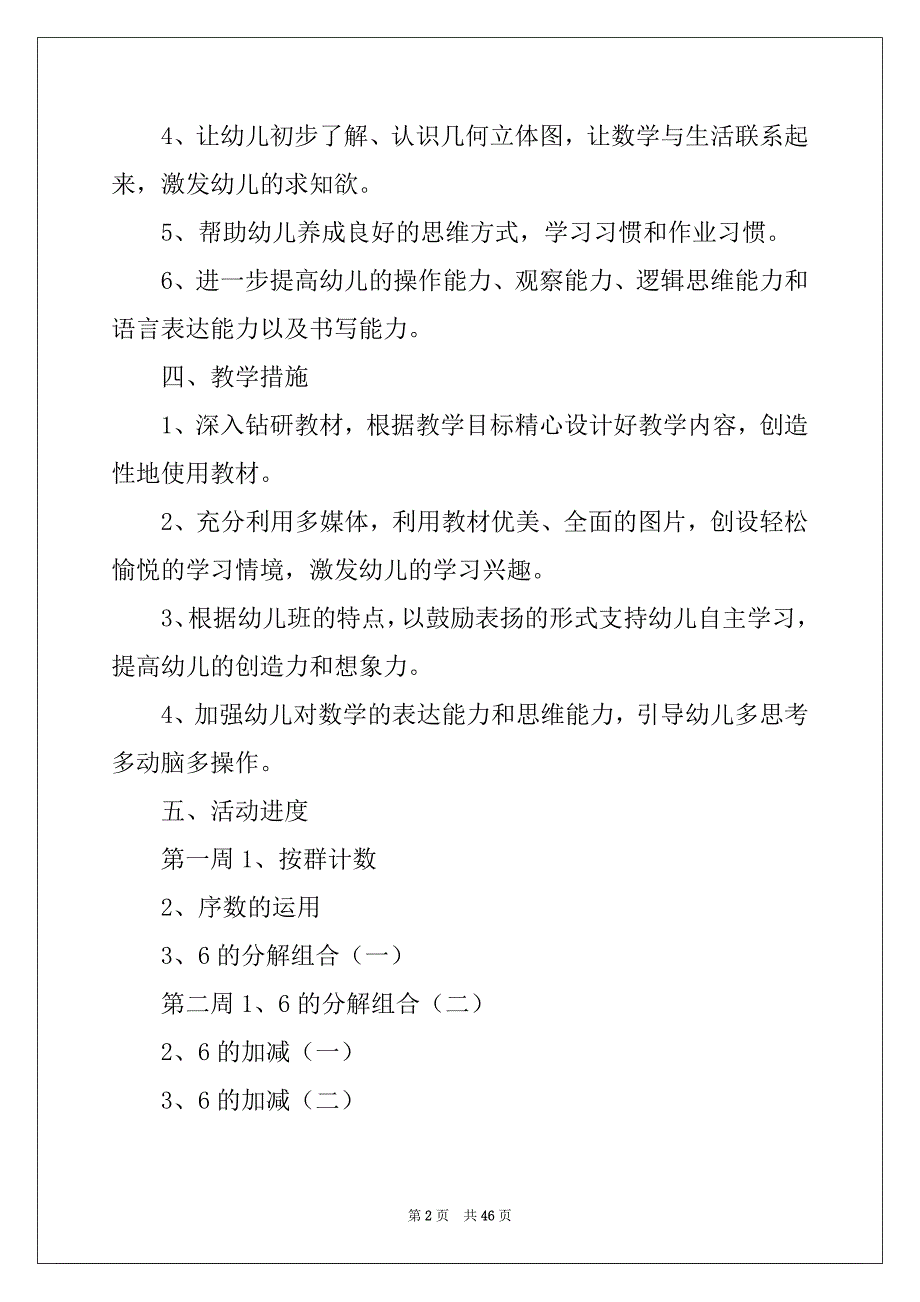 4、让幼儿初步了解、认识几何立体图，让数学与生活联系起来，激发幼儿的求知欲。

5、帮助幼儿养成良好的思维方式，学习习惯和作业习惯。

6、进一步提高幼儿的操作能力、观察能力、逻辑思维能力和语言表达能力以及书写能力。

四、教学措施

1、深入钻研教材，根据教学目标精心设计好教学内容，创造性地使用教材。

2、充分利用多媒体，利用教材优美、全面的图片，创设轻松愉悦的学习情境，激发幼儿的学习兴趣。

3、根据幼儿班的特点，以鼓励表扬的形式支持幼儿自主学习，提高幼儿的创造力和想象力。

4、加强幼儿对数学的表达能力和思维能力，引导幼儿多思考多动脑多操作。

五、活动进度

第一周 1、按群计数

2、序数的运用

3、6 的分解组合（一）

第二周 1、6 的分解组合（二）

2、6 的加减（一）

3、6 的加减（二）

第 2 页 共 46 页